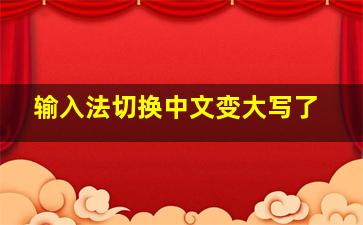 输入法切换中文变大写了